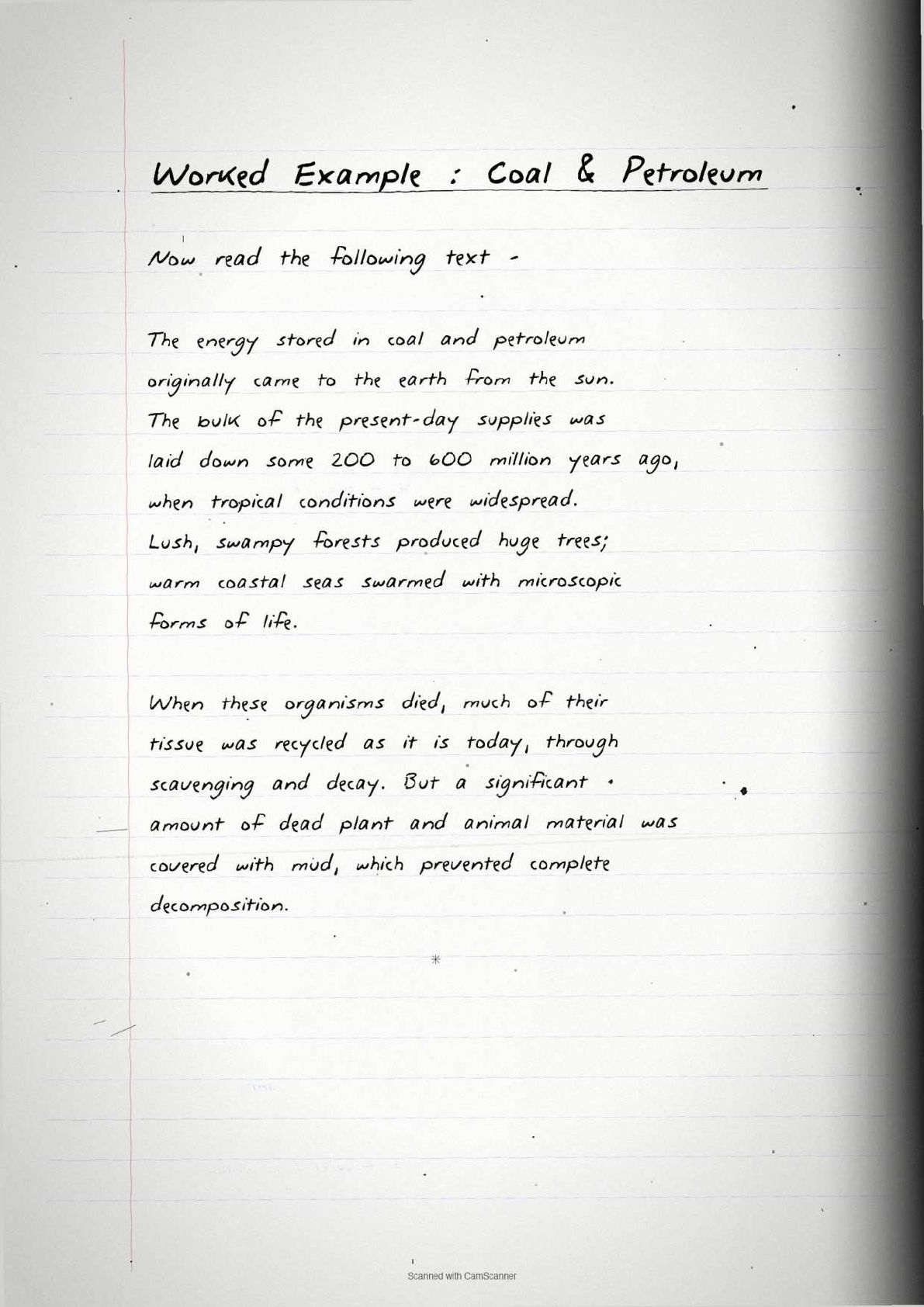 Worked Example : Coal & Petroleum

Now read the following text -

The energy stored in coal and petroleum originally came to the earth from the sun. The bulk of the present-day supplies was laid down some 200 to 600 million years ago, when tropical conditions were widespread. Lush, swampy forests produced huge trees; warm coastal seas swarmed with microscopic forms of life.

When these organisms died, much of their tissue was recycled as it is today, through scavenging and decay. But a significant amount of dead plant and animal material was covered with mud, which prevented complete decomposition.

Scanned with CamScanner